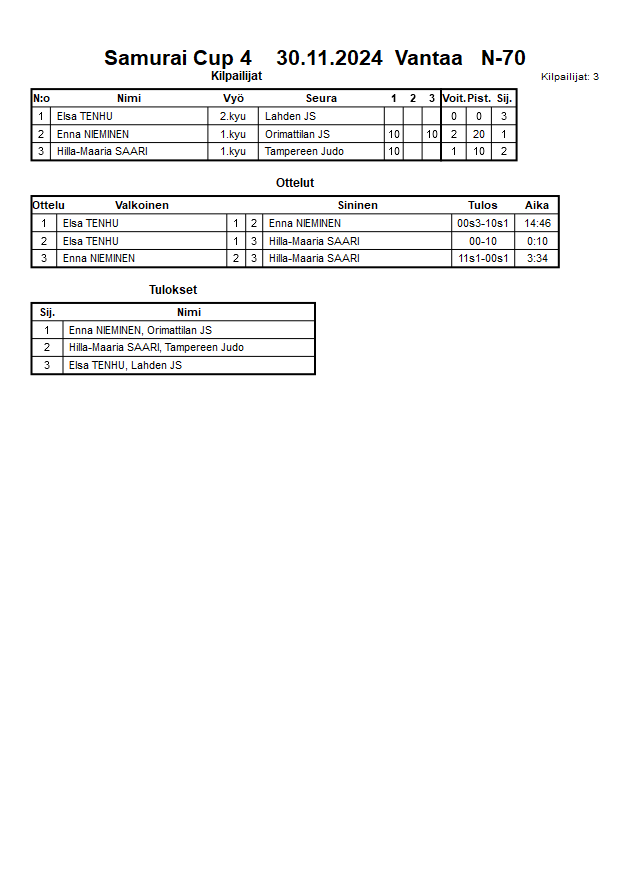 Samurai Cup 4 30.11.2024 Vantaa N-70

Kilpailijat

Kilpailijat: 3

| N:o | Nimi | Vyö | Seura | 1 | 2 | 3 | Voit. | Pist. | Sij. |
|---|---|---|---|---|---|---|---|---|---|
| 1 | Elsa TENHU | 2.kyu | Lahden JS | | | | 0 | 0 | 3 |
| 2 | Enna NIEMINEN | 1.kyu | Orimattilan JS | 10 | | 10 | 2 | 20 | 1 |
| 3 | Hilla-Maaria SAARI | 1.kyu | Tampereen Judo | 10 | | | 1 | 10 | 2 |

Ottelut

| Ottelu | Valkoinen | | | Sininen | Tulos | Aika |
|---|---|---|---|---|---|---|
| 1 | Elsa TENHU | 1 | 2 | Enna NIEMINEN | 00s3-10s1 | 14:46 |
| 2 | Elsa TENHU | 1 | 3 | Hilla-Maaria SAARI | 00-10 | 0:10 |
| 3 | Enna NIEMINEN | 2 | 3 | Hilla-Maaria SAARI | 11s1-00s1 | 3:34 |

Tulokset

| Sij. | Nimi |
|---|---|
| 1 | Enna NIEMINEN, Orimattilan JS |
| 2 | Hilla-Maaria SAARI, Tampereen Judo |
| 3 | Elsa TENHU, Lahden JS |